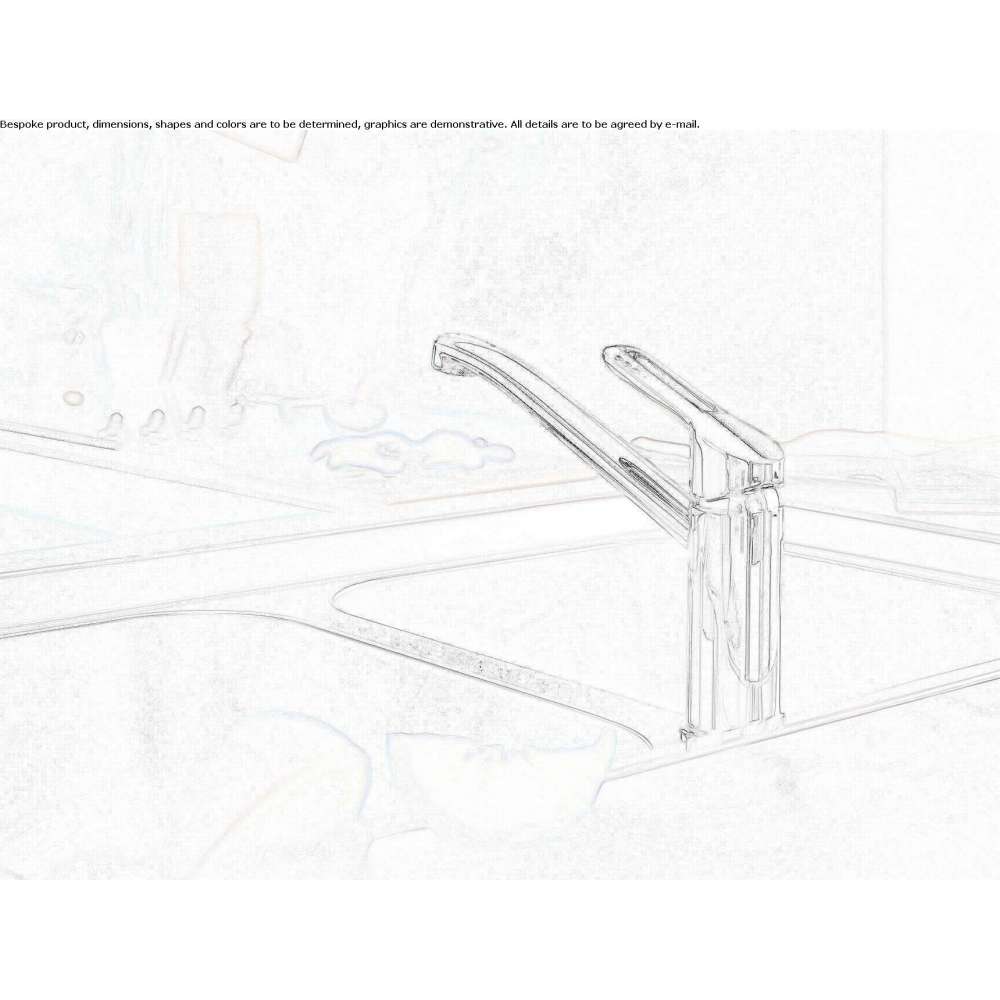 Bespoke product, dimensions, shapes and colors are to be determined, graphics are demonstrative. All details are to be agreed by e-mail.